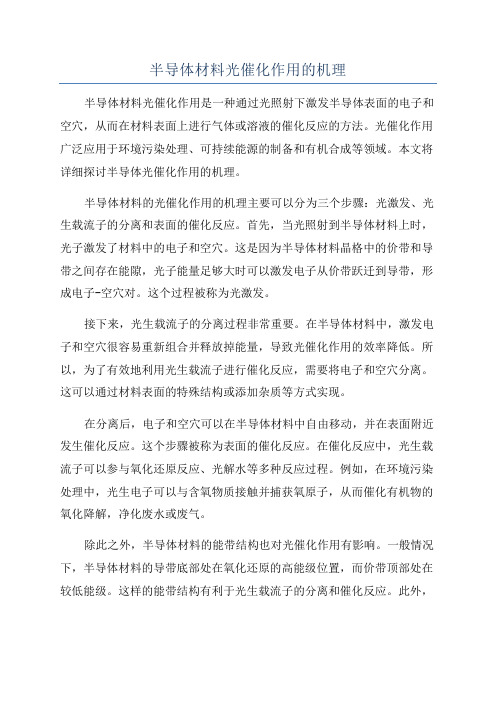 半导体材料光催化作用的机理

半导体材料光催化作用是一种通过光照射下激发半导体表面的电子和空穴，从而在材料表面上进行气体或溶液的催化反应的方法。光催化作用广泛应用于环境污染处理、可持续能源的制备和有机合成等领域。本文将详细探讨半导体光催化作用的机理。

半导体材料的光催化作用的机理主要可以分为三个步骤：光激发、光生载流子的分离和表面的催化反应。首先，当光照射到半导体材料上时，光子激发了材料中的电子和空穴。这是因为半导体材料晶格中的价带和导带之间存在能隙，光子能量足够大时可以激发电子从价带跃迁到导带，形成电子-空穴对。这个过程被称为光激发。

接下来，光生载流子的分离过程非常重要。在半导体材料中，激发电子和空穴很容易重新组合并释放掉能量，导致光催化作用的效率降低。所以，为了有效地利用光生载流子进行催化反应，需要将电子和空穴分离。这可以通过材料表面的特殊结构或添加杂质等方式实现。

在分离后，电子和空穴可以在半导体材料中自由移动，并在表面附近发生催化反应。这个步骤被称为表面的催化反应。在催化反应中，光生载流子可以参与氧化还原反应、光解水等多种反应过程。例如，在环境污染处理中，光生电子可以与含氧物质接触并捕获氧原子，从而催化有机物的氧化降解，净化废水或废气。

除此之外，半导体材料的能带结构也对光催化作用有影响。一般情况下，半导体材料的导带底部处在氧化还原的高能级位置，而价带顶部处在较低能级。这样的能带结构有利于光生载流子的分离和催化反应。此外，